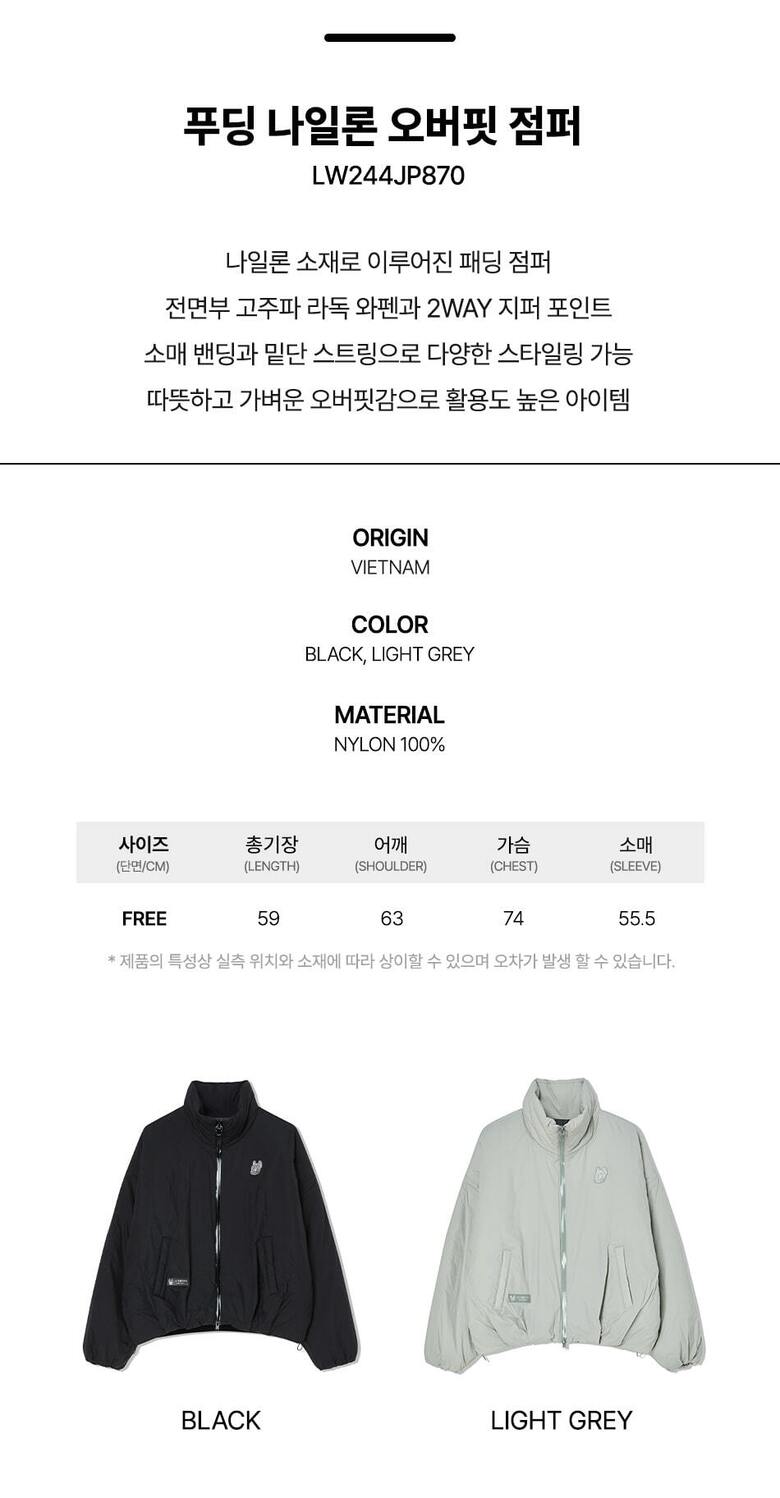 푸딩 나일론 오버핏 점퍼
LW244JP870

나일론 소재로 이루어진 패딩 점퍼
전면부 고주파 라독 와펜과 2WAY 지퍼 포인트
소매 밴딩과 밑단 스트링으로 다양한 스타일링 가능
따뜻하고 가벼운 오버핏감으로 활용도 높은 아이템

ORIGIN
VIETNAM

COLOR
BLACK, LIGHT GREY

MATERIAL
NYLON 100%

| 사이즈 (단면/CM) | 총기장 (LENGTH) | 어깨 (SHOULDER) | 가슴 (CHEST) | 소매 (SLEEVE) |
|---|---|---|---|---|
| FREE | 59 | 63 | 74 | 55.5 |

* 제품의 특성상 실측 위치와 소재에 따라 상이할 수 있으며 오차가 발생 할 수 있습니다.

BLACK

LIGHT GREY